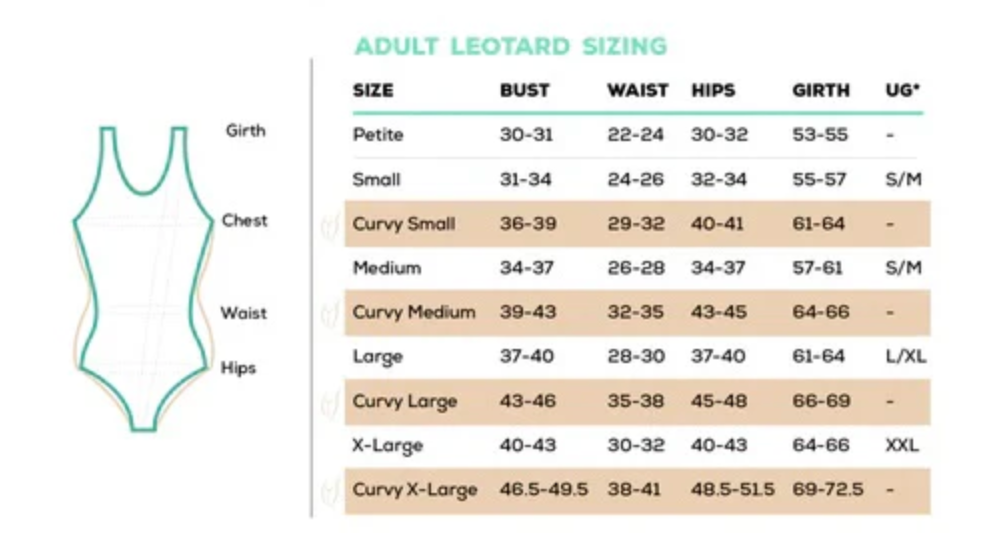 Girth

Chest

Waist

Hips

ADULT LEOTARD SIZING

| SIZE | BUST | WAIST | HIPS | GIRTH | UG* |
|---|---|---|---|---|---|
| Petite | 30-31 | 22-24 | 30-32 | 53-55 | - |
| Small | 31-34 | 24-26 | 32-34 | 55-57 | S/M |
| Curvy Small | 36-39 | 29-32 | 40-41 | 61-64 | - |
| Medium | 34-37 | 26-28 | 34-37 | 57-61 | S/M |
| Curvy Medium | 39-43 | 32-35 | 43-45 | 64-66 | - |
| Large | 37-40 | 28-30 | 37-40 | 61-64 | L/XL |
| Curvy Large | 43-46 | 35-38 | 45-48 | 66-69 | - |
| X-Large | 40-43 | 30-32 | 40-43 | 64-66 | XXL |
| Curvy X-Large | 46.5-49.5 | 38-41 | 48.5-51.5 | 69-72.5 | - |